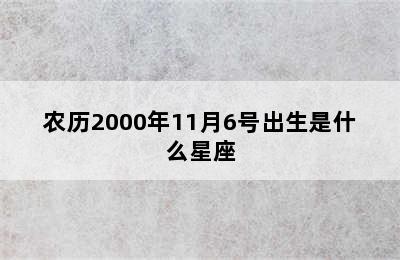 农历2000年11月6号出生是什么星座